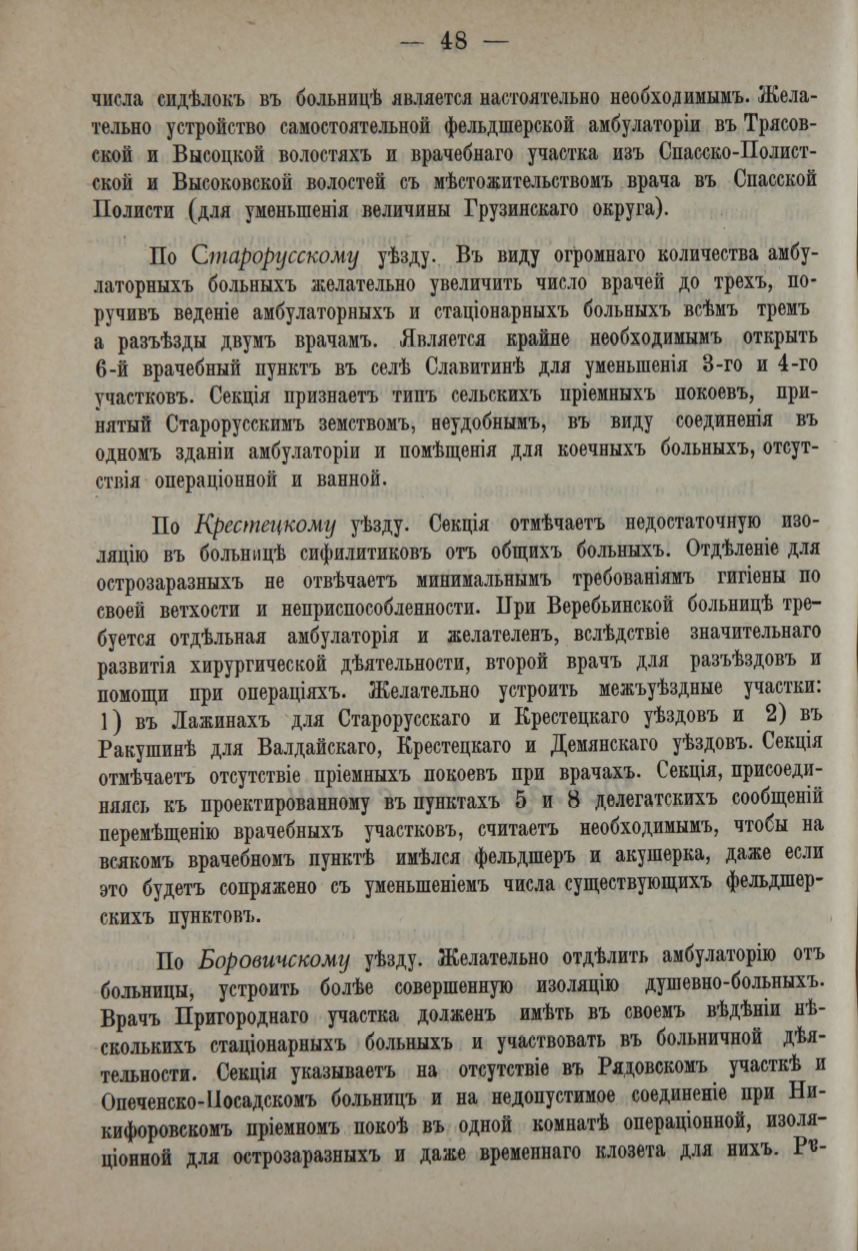 — 48 —

числа сидѣлокъ въ больницѣ является настоятельно необходимымъ. Желательно устройство самостоятельной фельдшерской амбулаторіи въ Трясовской и Высоцкой волостяхъ и врачебнаго участка изъ Спасско-Полистской и Высоковской волостей съ мѣстожительствомъ врача въ Спасской Полисти (для уменьшенія величины Грузинскаго округа).

По Старорусскому уѣзду. Въ виду огромнаго количества амбулаторныхъ больныхъ желательно увеличить число врачей до трехъ, поручивъ веденіе амбулаторныхъ и стаціонарныхъ больныхъ всѣмъ тремъ а разъѣзды двумъ врачамъ. Является крайне необходимымъ открыть 6-й врачебный пунктъ въ селѣ Славитинѣ для уменьшенія 3-го и 4-го участковъ. Секція признаетъ типъ сельскихъ пріемныхъ покоевъ, принятый Старорусскимъ земствомъ, неудобнымъ, въ виду соединенія въ одномъ зданіи амбулаторіи и помѣщенія для коечныхъ больныхъ, отсутствія операціонной и ванной.

По Крестецкому уѣзду. Секція отмѣчаетъ недостаточную изоляцію въ больницѣ сифилитиковъ отъ общихъ больныхъ. Отдѣленіе для острозаразныхъ не отвѣчаетъ минимальнымъ требованіямъ гигіены по своей ветхости и неприспособленности. При Веребьинской больницѣ требуется отдѣльная амбулаторія и желателенъ, вслѣдствіе значительнаго развитія хирургической дѣятельности, второй врачъ для разъѣздовъ и помощи при операціяхъ. Желательно устроить межъуѣздные участки: 1) въ Лажинахъ для Старорусскаго и Крестецкаго уѣздовъ и 2) въ Ракушинѣ для Валдайскаго, Крестецкаго и Демянскаго уѣздовъ. Секція отмѣчаетъ отсутствіе пріемныхъ покоевъ при врачахъ. Секція, присоединяясь къ проектированному въ пунктахъ 5 и 8 делегатскихъ сообщеній перемѣщенію врачебныхъ участковъ, считаетъ необходимымъ, чтобы на всякомъ врачебномъ пунктѣ имѣлся фельдшеръ и акушерка, даже если это будетъ сопряжено съ уменьшеніемъ числа существующихъ фельдшерскихъ пунктовъ.

По Боровичскому уѣзду. Желательно отдѣлить амбулаторію отъ больницы, устроить болѣе совершенную изоляцію душевно-больныхъ. Врачъ Пригороднаго участка долженъ имѣть въ своемъ вѣдѣніи нѣсколькихъ стаціонарныхъ больныхъ и участвовать въ больничной дѣятельности. Секція указываетъ на отсутствіе въ Рядовскомъ участкѣ и Опеченско-Посадскомъ больницъ и на недопустимое соединеніе при Никифоровскомъ пріемномъ покоѣ въ одной комнатѣ операціонной, изоляціонной для острозаразныхъ и даже временнаго клозета для нихъ. Рѣ-